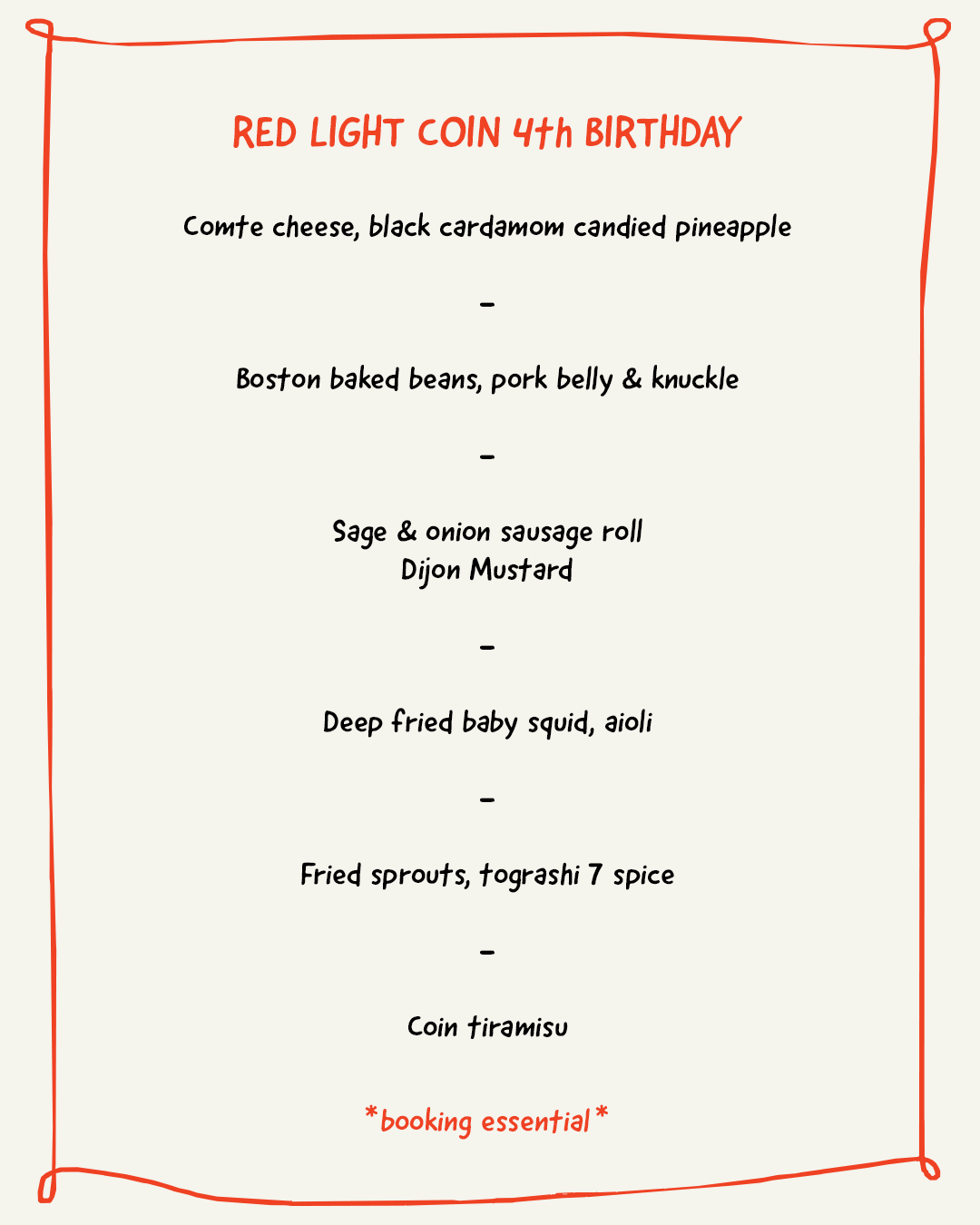 RED LIGHT COIN 4th BIRTHDAY

Comte cheese, black cardamom candied pineapple

-

Boston baked beans, pork belly & knuckle

-

Sage & onion sausage roll
Dijon Mustard

-

Deep fried baby squid, aioli

-

Fried sprouts, tograshi 7 spice

-

Coin tiramisu

*booking essential*